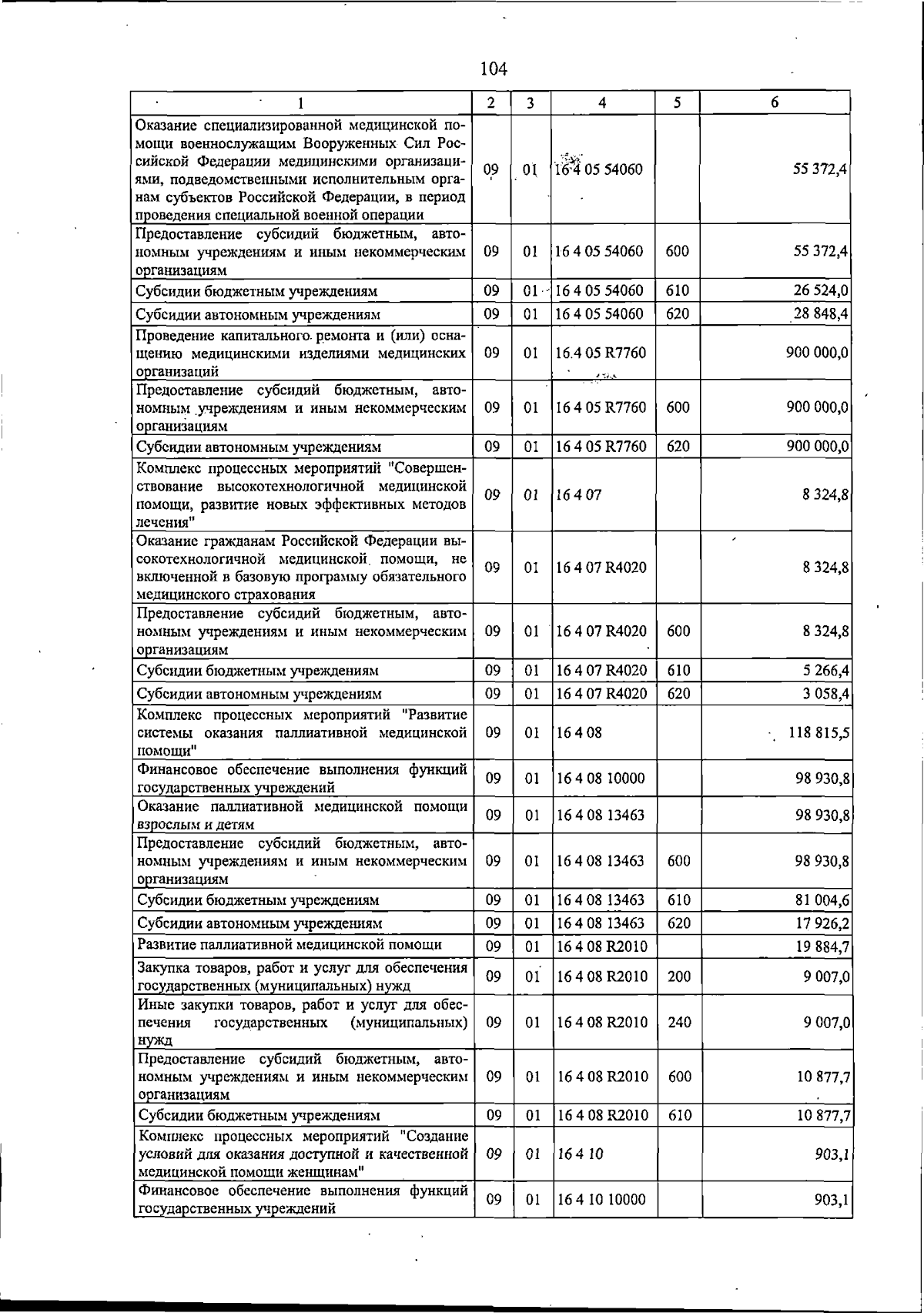 104

| 1 | 2 | 3 | 4 | 5 | 6 |
|---|---|---|---|---|---|
| Оказание специализированной медицинской помощи военнослужащим Вооруженных Сил Российской Федерации медицинскими организациями, подведомственными исполнительным органам субъектов Российской Федерации, в период проведения специальной военной операции | 09 | 01 | 16 4 05 54060 |  | 55 372,4 |
| Предоставление субсидий бюджетным, автономным учреждениям и иным некоммерческим организациям | 09 | 01 | 16 4 05 54060 | 600 | 55 372,4 |
| Субсидии бюджетным учреждениям | 09 | 01 | 16 4 05 54060 | 610 | 26 524,0 |
| Субсидии автономным учреждениям | 09 | 01 | 16 4 05 54060 | 620 | 28 848,4 |
| Проведение капитального ремонта и (или) оснащению медицинскими изделиями медицинских организаций | 09 | 01 | 16 4 05 R7760 |  | 900 000,0 |
| Предоставление субсидий бюджетным, автономным учреждениям и иным некоммерческим организациям | 09 | 01 | 16 4 05 R7760 | 600 | 900 000,0 |
| Субсидии автономным учреждениям | 09 | 01 | 16 4 05 R7760 | 620 | 900 000,0 |
| Комплекс процессных мероприятий "Совершенствование высокотехнологичной медицинской помощи, развитие новых эффективных методов лечения" | 09 | 01 | 16 4 07 |  | 8 324,8 |
| Оказание гражданам Российской Федерации высокотехнологичной медицинской помощи, не включенной в базовую программу обязательного медицинского страхования | 09 | 01 | 16 4 07 R4020 |  | 8 324,8 |
| Предоставление субсидий бюджетным, автономным учреждениям и иным некоммерческим организациям | 09 | 01 | 16 4 07 R4020 | 600 | 8 324,8 |
| Субсидии бюджетным учреждениям | 09 | 01 | 16 4 07 R4020 | 610 | 5 266,4 |
| Субсидии автономным учреждениям | 09 | 01 | 16 4 07 R4020 | 620 | 3 058,4 |
| Комплекс процессных мероприятий "Развитие системы оказания паллиативной медицинской помощи" | 09 | 01 | 16 4 08 |  | 118 815,5 |
| Финансовое обеспечение выполнения функций государственных учреждений | 09 | 01 | 16 4 08 10000 |  | 98 930,8 |
| Оказание паллиативной медицинской помощи взрослым и детям | 09 | 01 | 16 4 08 13463 |  | 98 930,8 |
| Предоставление субсидий бюджетным, автономным учреждениям и иным некоммерческим организациям | 09 | 01 | 16 4 08 13463 | 600 | 98 930,8 |
| Субсидии бюджетным учреждениям | 09 | 01 | 16 4 08 13463 | 610 | 81 004,6 |
| Субсидии автономным учреждениям | 09 | 01 | 16 4 08 13463 | 620 | 17 926,2 |
| Развитие паллиативной медицинской помощи | 09 | 01 | 16 4 08 R2010 |  | 19 884,7 |
| Закупка товаров, работ и услуг для обеспечения государственных (муниципальных) нужд | 09 | 01 | 16 4 08 R2010 | 200 | 9 007,0 |
| Иные закупки товаров, работ и услуг для обеспечения государственных (муниципальных) нужд | 09 | 01 | 16 4 08 R2010 | 240 | 9 007,0 |
| Предоставление субсидий бюджетным, автономным учреждениям и иным некоммерческим организациям | 09 | 01 | 16 4 08 R2010 | 600 | 10 877,7 |
| Субсидии бюджетным учреждениям | 09 | 01 | 16 4 08 R2010 | 610 | 10 877,7 |
| Комплекс процессных мероприятий "Создание условий для оказания доступной и качественной медицинской помощи женщинам" | 09 | 01 | 16 4 10 |  | 903,1 |
| Финансовое обеспечение выполнения функций государственных учреждений | 09 | 01 | 16 4 10 10000 |  | 903,1 |